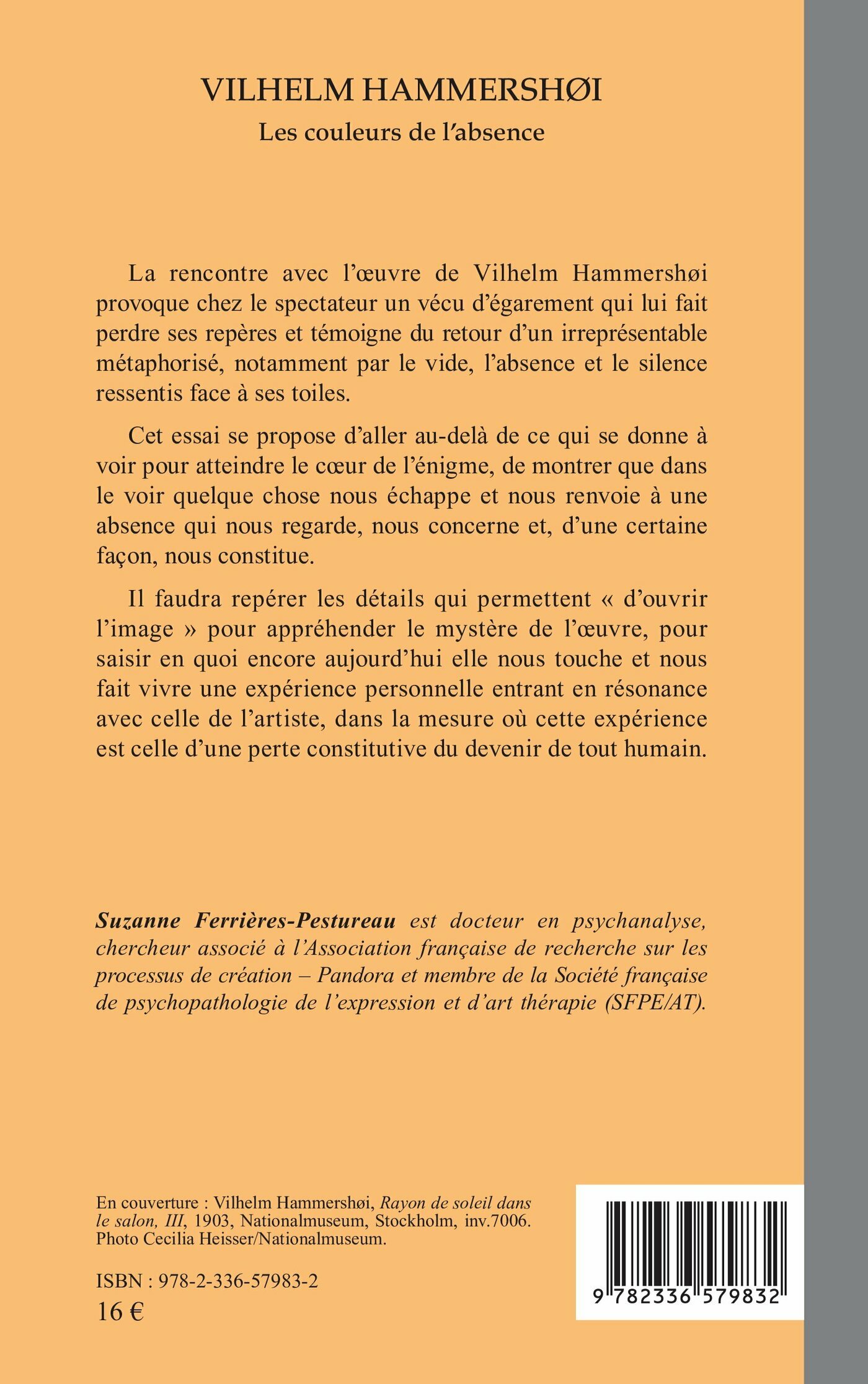 VILHELM HAMMERSHØI
Les couleurs de l'absence

La rencontre avec l'œuvre de Vilhelm Hammershøi provoque chez le spectateur un vécu d'égarement qui lui fait perdre ses repères et témoigne du retour d'un irreprésentable métaphorisé, notamment par le vide, l'absence et le silence ressentis face à ses toiles.

Cet essai se propose d'aller au-delà de ce qui se donne à voir pour atteindre le cœur de l'énigme, de montrer que dans le voir quelque chose nous échappe et nous renvoie à une absence qui nous regarde, nous concerne et, d'une certaine façon, nous constitue.

Il faudra repérer les détails qui permettent « d'ouvrir l'image » pour appréhender le mystère de l'œuvre, pour saisir en quoi encore aujourd'hui elle nous touche et nous fait vivre une expérience personnelle entrant en résonance avec celle de l'artiste, dans la mesure où cette expérience est celle d'une perte constitutive du devenir de tout humain.

Suzanne Ferrières-Pestureau est docteur en psychanalyse, chercheur associé à l'Association française de recherche sur les processus de création – Pandora et membre de la Société française de psychopathologie de l'expression et d'art thérapie (SFPE/AT).

En couverture : Vilhelm Hammershøi, Rayon de soleil dans le salon, III, 1903, Nationalmuseum, Stockholm, inv.7006. Photo Cecilia Heisser/Nationalmuseum.

ISBN : 978-2-336-57983-2
16 €

9 782336 579832